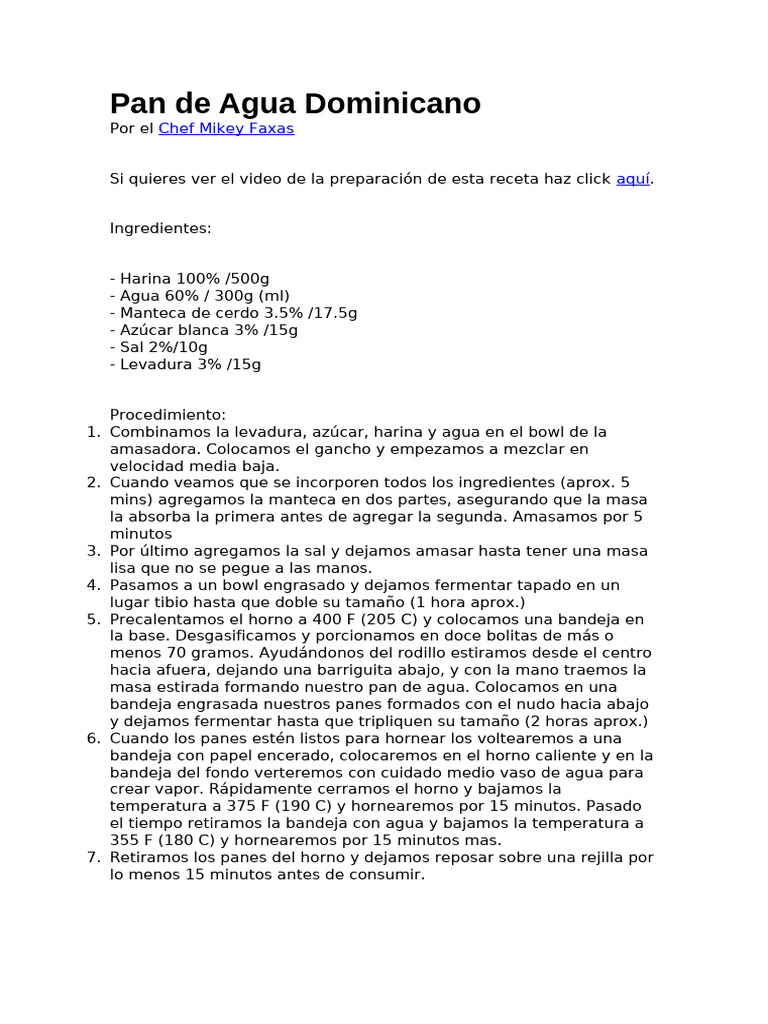 Pan de Agua Dominicano
Por el Chef Mikey Faxas

Si quieres ver el video de la preparación de esta receta haz click aquí.

Ingredientes:

- Harina 100% /500g
- Agua 60% / 300g (ml)
- Manteca de cerdo 3.5% /17.5g
- Azúcar blanca 3% /15g
- Sal 2%/10g
- Levadura 3% /15g

Procedimiento:
1. Combinamos la levadura, azúcar, harina y agua en el bowl de la amasadora. Colocamos el gancho y empezamos a mezclar en velocidad media baja.
2. Cuando veamos que se incorporen todos los ingredientes (aprox. 5 mins) agregamos la manteca en dos partes, asegurando que la masa la absorba la primera antes de agregar la segunda. Amasamos por 5 minutos
3. Por último agregamos la sal y dejamos amasar hasta tener una masa lisa que no se pegue a las manos.
4. Pasamos a un bowl engrasado y dejamos fermentar tapado en un lugar tibio hasta que doble su tamaño (1 hora aprox.)
5. Precalentamos el horno a 400 F (205 C) y colocamos una bandeja en la base. Desgasificamos y porcionamos en doce bolitas de más o menos 70 gramos. Ayudándonos del rodillo estiramos desde el centro hacia afuera, dejando una barriguita abajo, y con la mano traemos la masa estirada formando nuestro pan de agua. Colocamos en una bandeja engrasada nuestros panes formados con el nudo hacia abajo y dejamos fermentar hasta que tripliquen su tamaño (2 horas aprox.)
6. Cuando los panes estén listos para hornear los voltearemos a una bandeja con papel encerado, colocaremos en el horno caliente y en la bandeja del fondo verteremos con cuidado medio vaso de agua para crear vapor. Rápidamente cerramos el horno y bajamos la temperatura a 375 F (190 C) y hornearemos por 15 minutos. Pasado el tiempo retiramos la bandeja con agua y bajamos la temperatura a 355 F (180 C) y hornearemos por 15 minutos mas.
7. Retiramos los panes del horno y dejamos reposar sobre una rejilla por lo menos 15 minutos antes de consumir.